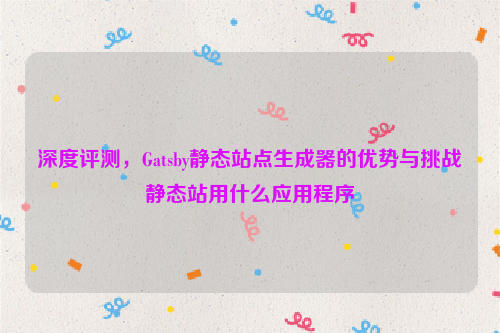 深度评测，Gatsby静态站点生成器的优势与挑战
静态站用什么应用程序